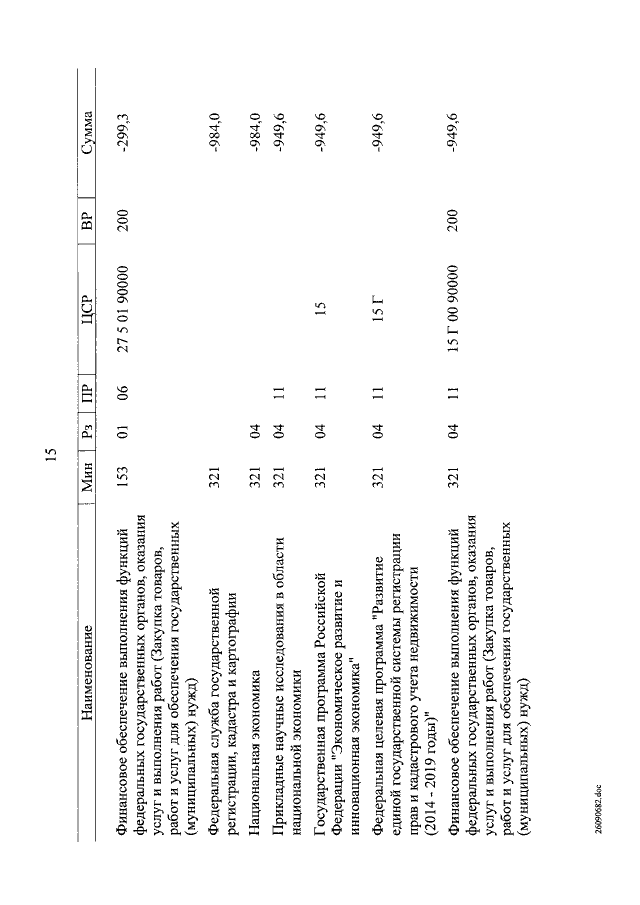 15

| Наименование | Мин | Рз | ПР | ЦСР | ВР | Сумма |
|---|---|---|---|---|---|---|
| Финансовое обеспечение выполнения функций федеральных государственных органов, оказания услуг и выполнения работ (Закупка товаров, работ и услуг для обеспечения государственных (муниципальных) нужд) | 153 | 01 | 06 | 27 5 01 90000 | 200 | -299,3 |
| Федеральная служба государственной регистрации, кадастра и картографии | 321 | | | | | -984,0 |
| Национальная экономика | 321 | 04 | | | | -984,0 |
| Прикладные научные исследования в области национальной экономики | 321 | 04 | 11 | | | -949,6 |
| Государственная программа Российской Федерации "Экономическое развитие и инновационная экономика" | 321 | 04 | 11 | 15 | | -949,6 |
| Федеральная целевая программа "Развитие единой государственной системы регистрации прав и кадастрового учета недвижимости (2014 - 2019 годы)" | 321 | 04 | 11 | 15 Г | | -949,6 |
| Финансовое обеспечение выполнения функций федеральных государственных органов, оказания услуг и выполнения работ (Закупка товаров, работ и услуг для обеспечения государственных (муниципальных) нужд) | 321 | 04 | 11 | 15 Г 00 90000 | 200 | -949,6 |

26090682.doc